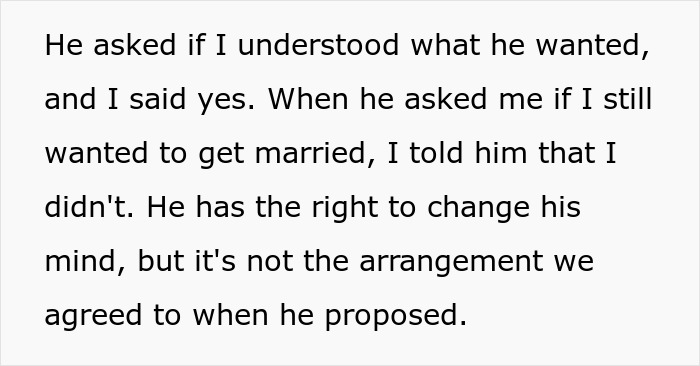 He asked if I understood what he wanted, and I said yes. When he asked me if I still wanted to get married, I told him that I didn't. He has the right to change his mind, but it's not the arrangement we agreed to when he proposed.